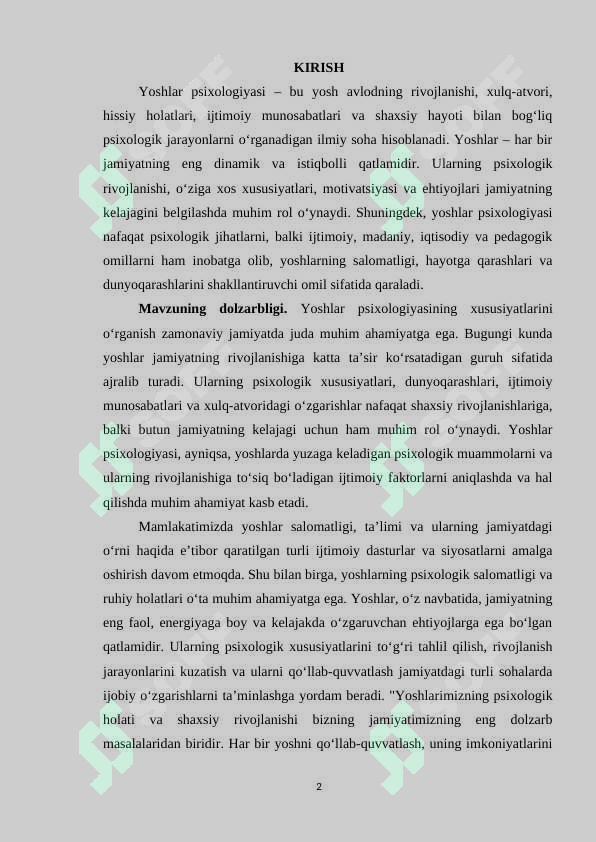 KIRISH

Yoshlar psixologiyasi – bu yosh avlodning rivojlanishi, xulq-atvori, hissiy holatlari, ijtimoiy munosabatlari va shaxsiy hayoti bilan bog'liq psixologik jarayonlarni o'rganadigan ilmiy soha hisoblanadi. Yoshlar – har bir jamiyatning eng dinamik va istiqbolli qatlamidir. Ularning psixologik rivojlanishi, o'ziga xos xususiyatlari, motivatsiyasi va ehtiyojlari jamiyatning kelajagini belgilashda muhim rol o'ynaydi. Shuningdek, yoshlar psixologiyasi nafaqat psixologik jihatlarni, balki ijtimoiy, madaniy, iqtisodiy va pedagogik omillarni ham inobatga olib, yoshlarning salomatligi, hayotga qarashlari va dunyoqarashlarini shakllantiruvchi omil sifatida qaraladi.

Mavzuning dolzarbligi. Yoshlar psixologiyasining xususiyatlarini o'rganish zamonaviy jamiyatda juda muhim ahamiyatga ega. Bugungi kunda yoshlar jamiyatning rivojlanishiga katta ta'sir ko'rsatadigan guruh sifatida ajralib turadi. Ularning psixologik xususiyatlari, dunyoqarashlari, ijtimoiy munosabatlari va xulq-atvoridagi o'zgarishlar nafaqat shaxsiy rivojlanishlariga, balki butun jamiyatning kelajagi uchun ham muhim rol o'ynaydi. Yoshlar psixologiyasi, ayniqsa, yoshlarda yuzaga keladigan psixologik muammolarni va ularning rivojlanishiga to'siq bo'ladigan ijtimoiy faktorlarni aniqlashda va hal qilishda muhim ahamiyat kasb etadi.

Mamlakatimizda yoshlar salomatligi, ta'limi va ularning jamiyatdagi o'rni haqida e'tibor qaratilgan turli ijtimoiy dasturlar va siyosatlarni amalga oshirish davom etmoqda. Shu bilan birga, yoshlarning psixologik salomatligi va ruhiy holatlari o'ta muhim ahamiyatga ega. Yoshlar, o'z navbatida, jamiyatning eng faol, energiyaga boy va kelajakda o'zgaruvchan ehtiyojlarga ega bo'lgan qatlamidir. Ularning psixologik xususiyatlarini to'g'ri tahlil qilish, rivojlanish jarayonlarini kuzatish va ularni qo'llab-quvvatlash jamiyatdagi turli sohalarda ijobiy o'zgarishlarni ta'minlashga yordam beradi. "Yoshlarimizning psixologik holati va shaxsiy rivojlanishi bizning jamiyatimizning eng dolzarb masalalaridan biridir. Har bir yoshni qo'llab-quvvatlash, uning imkoniyatlarini

2